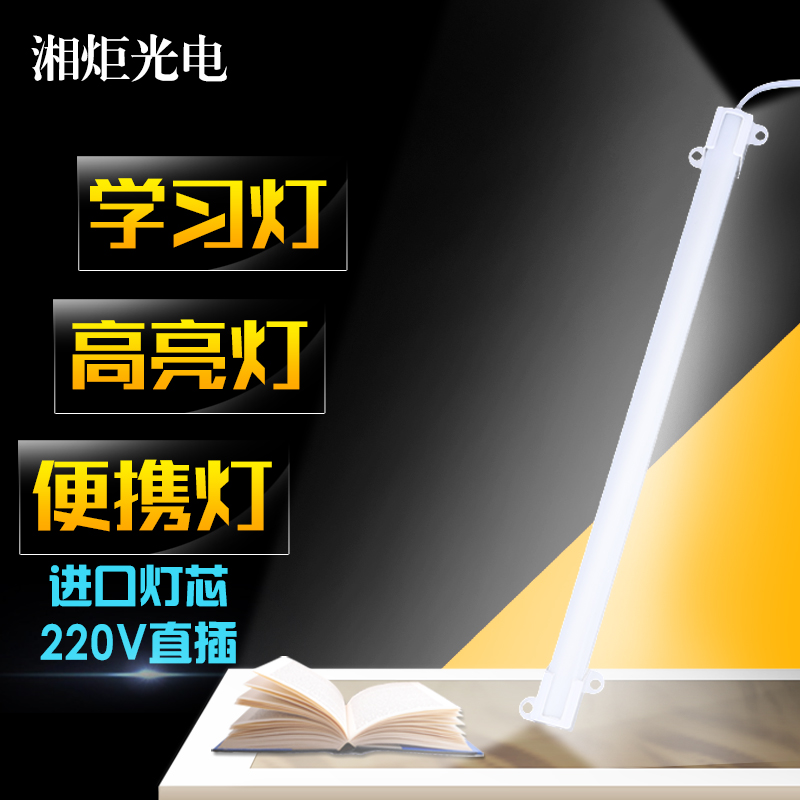 湘炬光电

学习灯

高亮灯

便携灯

进口灯芯
220V直插